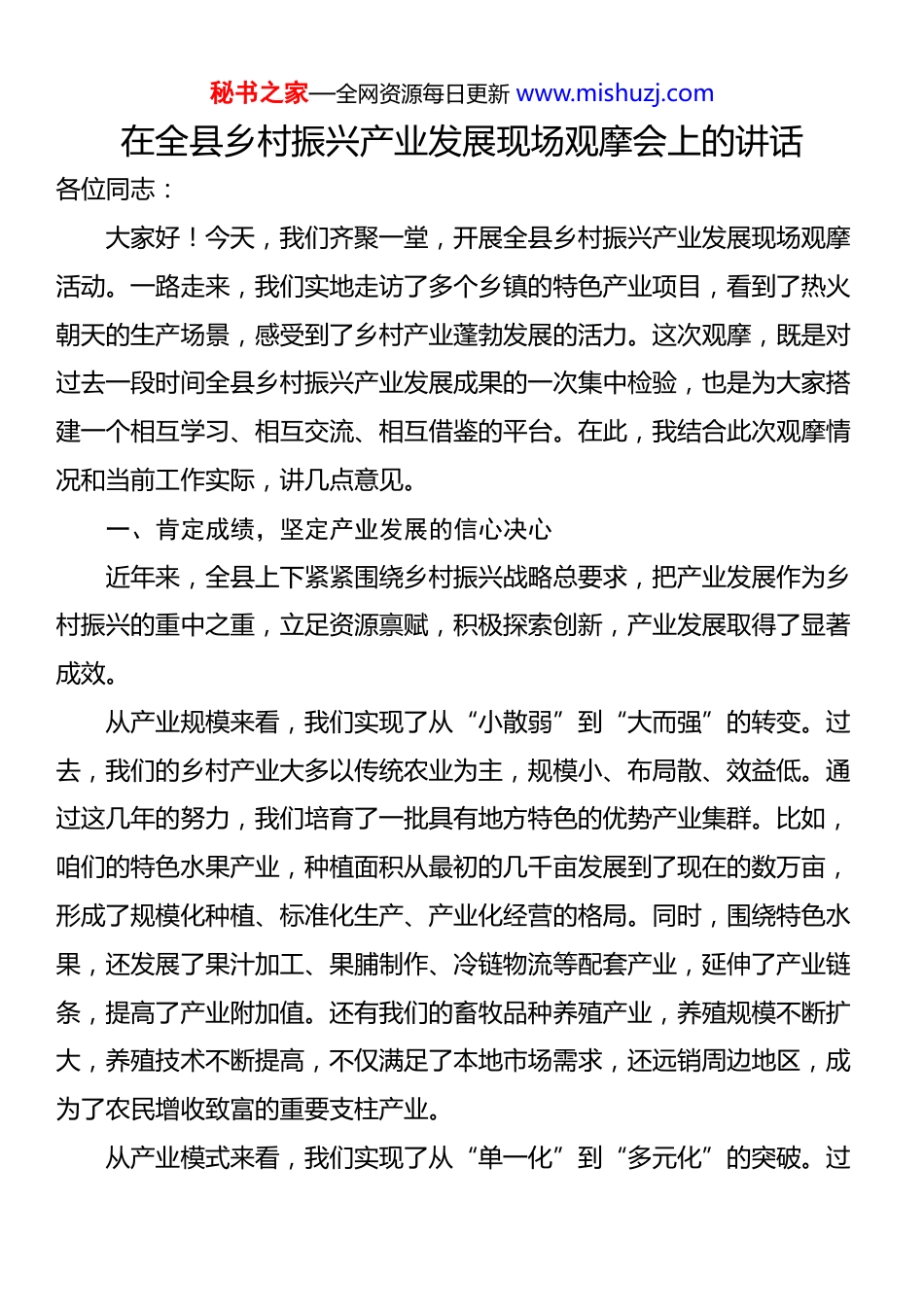 秘书之家—全网资源每日更新 www.mishuzj.com

在全县乡村振兴产业发展现场观摩会上的讲话

各位同志：

大家好！今天，我们齐聚一堂，开展全县乡村振兴产业发展现场观摩活动。一路走来，我们实地走访了多个乡镇的特色产业项目，看到了热火朝天的生产场景，感受到了乡村产业蓬勃发展的活力。这次观摩，既是对过去一段时间全县乡村振兴产业发展成果的一次集中检验，也是为大家搭建一个相互学习、相互交流、相互借鉴的平台。在此，我结合此次观摩情况和当前工作实际，讲几点意见。

一、肯定成绩，坚定产业发展的信心决心

近年来，全县上下紧紧围绕乡村振兴战略总要求，把产业发展作为乡村振兴的重中之重，立足资源禀赋，积极探索创新，产业发展取得了显著成效。

从产业规模来看，我们实现了从“小散弱”到“大而强”的转变。过去，我们的乡村产业大多以传统农业为主，规模小、布局散、效益低。通过这几年的努力，我们培育了一批具有地方特色的优势产业集群。比如，咱们的特色水果产业，种植面积从最初的几千亩发展到了现在的数万亩，形成了规模化种植、标准化生产、产业化经营的格局。同时，围绕特色水果，还发展了果汁加工、果脯制作、冷链物流等配套产业，延伸了产业链条，提高了产业附加值。还有我们的畜牧品种养殖产业，养殖规模不断扩大，养殖技术不断提高，不仅满足了本地市场需求，还远销周边地区，成为了农民增收致富的重要支柱产业。

从产业模式来看，我们实现了从“单一化”到“多元化”的突破。过